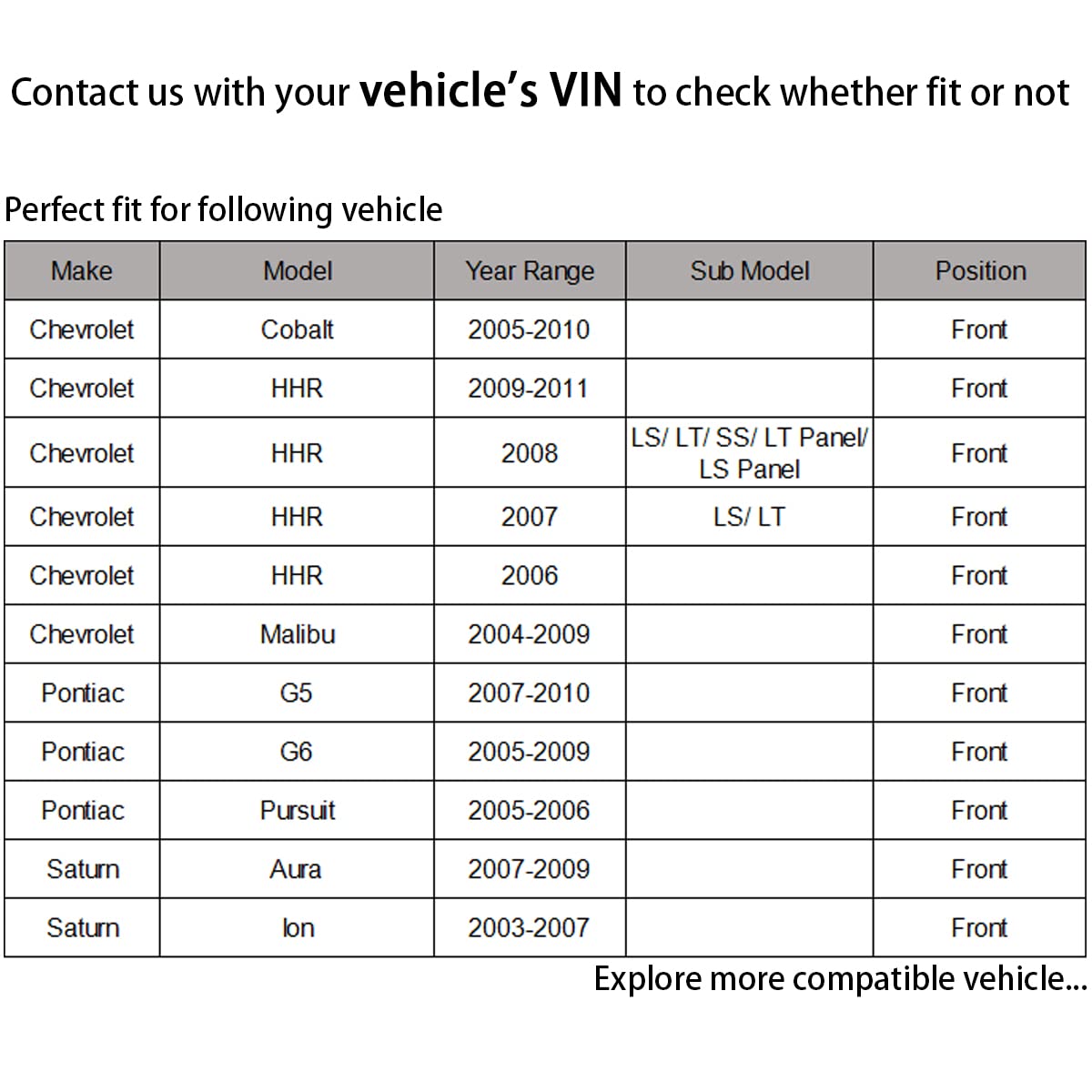 Contact us with your vehicle's VIN to check whether fit or not

Perfect fit for following vehicle

| Make | Model | Year Range | Sub Model | Position |
|---|---|---|---|---|
| Chevrolet | Cobalt | 2005-2010 |  | Front |
| Chevrolet | HHR | 2009-2011 |  | Front |
| Chevrolet | HHR | 2008 | LS/ LT/ SS/ LT Panel/ LS Panel | Front |
| Chevrolet | HHR | 2007 | LS/ LT | Front |
| Chevrolet | HHR | 2006 |  | Front |
| Chevrolet | Malibu | 2004-2009 |  | Front |
| Pontiac | G5 | 2007-2010 |  | Front |
| Pontiac | G6 | 2005-2009 |  | Front |
| Pontiac | Pursuit | 2005-2006 |  | Front |
| Saturn | Aura | 2007-2009 |  | Front |
| Saturn | Ion | 2003-2007 |  | Front |

Explore more compatible vehicle...